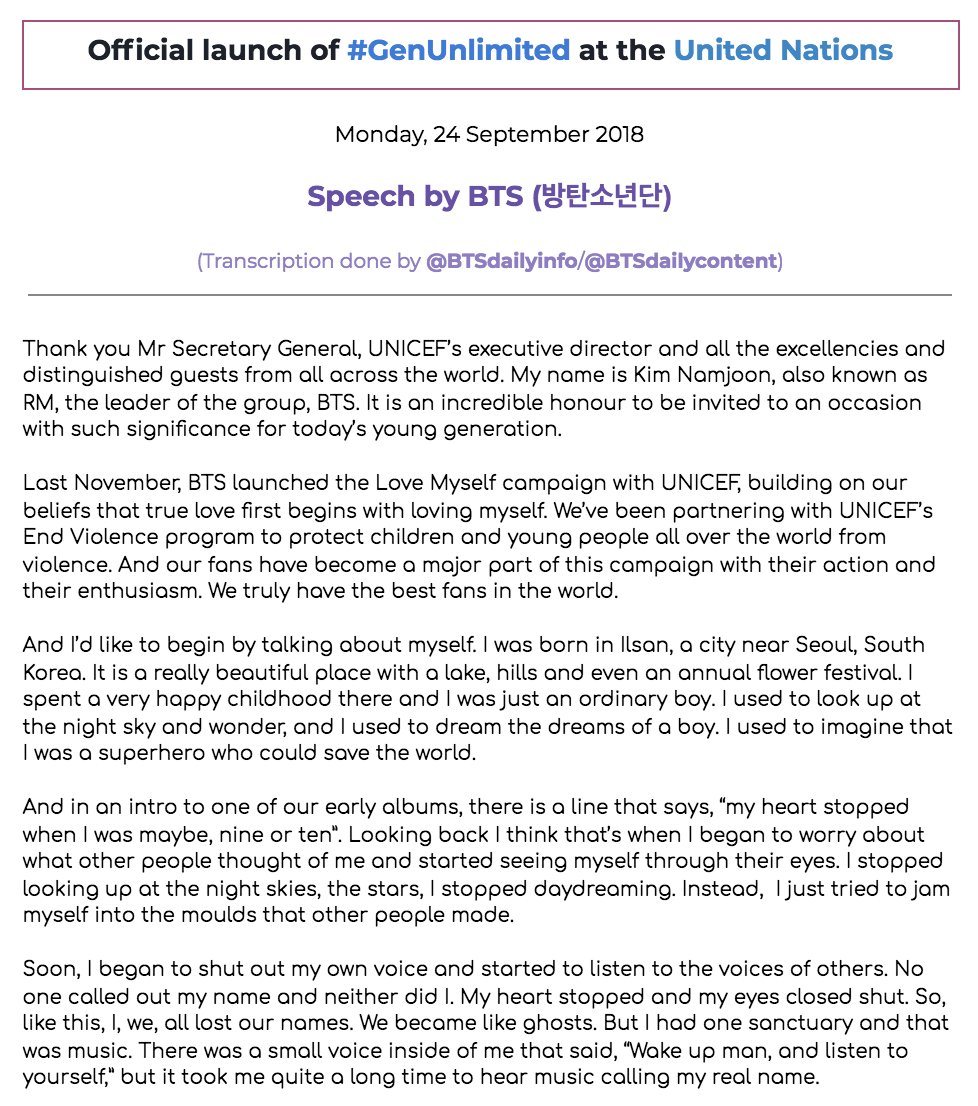 Official launch of #GenUnlimited at the United Nations

Monday, 24 September 2018

Speech by BTS (방탄소년단)

(Transcription done by @BTSdailyinfo/@BTSdailycontent)

Thank you Mr Secretary General, UNICEF's executive director and all the excellencies and distinguished guests from all across the world. My name is Kim Namjoon, also known as RM, the leader of the group, BTS. It is an incredible honour to be invited to an occasion with such significance for today's young generation.

Last November, BTS launched the Love Myself campaign with UNICEF, building on our beliefs that true love first begins with loving myself. We've been partnering with UNICEF's End Violence program to protect children and young people all over the world from violence. And our fans have become a major part of this campaign with their action and their enthusiasm. We truly have the best fans in the world.

And I'd like to begin by talking about myself. I was born in Ilsan, a city near Seoul, South Korea. It is a really beautiful place with a lake, hills and even an annual flower festival. I spent a very happy childhood there and I was just an ordinary boy. I used to look up at the night sky and wonder, and I used to dream the dreams of a boy. I used to imagine that I was a superhero who could save the world.

And in an intro to one of our early albums, there is a line that says, "my heart stopped when I was maybe, nine or ten". Looking back I think that's when I began to worry about what other people thought of me and started seeing myself through their eyes. I stopped looking up at the night skies, the stars, I stopped daydreaming. Instead, I just tried to jam myself into the moulds that other people made.

Soon, I began to shut out my own voice and started to listen to the voices of others. No one called out my name and neither did I. My heart stopped and my eyes closed shut. So, like this, I, we, all lost our names. We became like ghosts. But I had one sanctuary and that was music. There was a small voice inside of me that said, "Wake up man, and listen to yourself," but it took me quite a long time to hear music calling my real name.